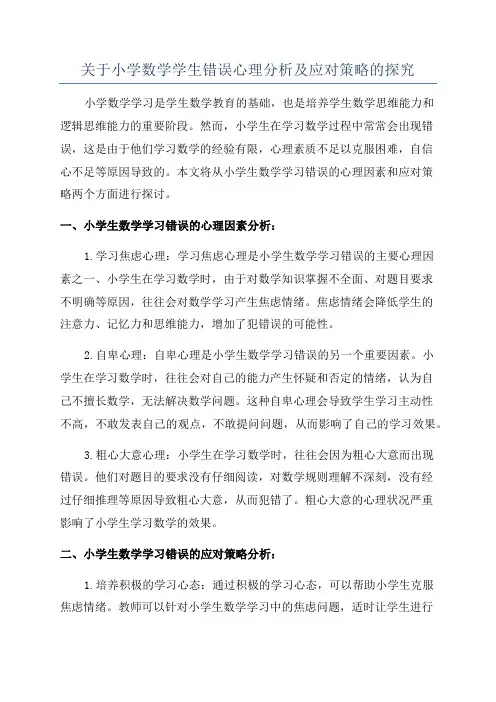 关于小学数学学生错误心理分析及应对策略的探究

小学数学学习是学生数学教育的基础，也是培养学生数学思维能力和逻辑思维能力的重要阶段。然而，小学生在学习数学过程中常常会出现错误，这是由于他们学习数学的经验有限，心理素质不足以克服困难，自信心不足等原因导致的。本文将从小学生数学学习错误的心理因素和应对策略两个方面进行探讨。

一、小学生数学学习错误的心理因素分析：

1.学习焦虑心理：学习焦虑心理是小学生数学学习错误的主要心理因素之一、小学生在学习数学时，由于对数学知识掌握不全面、对题目要求不明确等原因，往往会对数学学习产生焦虑情绪。焦虑情绪会降低学生的注意力、记忆力和思维能力，增加了犯错误的可能性。

2.自卑心理：自卑心理是小学生数学学习错误的另一个重要因素。小学生在学习数学时，往往会对自己的能力产生怀疑和否定的情绪，认为自己不擅长数学，无法解决数学问题。这种自卑心理会导致学生学习主动性不高，不敢发表自己的观点，不敢提问问题，从而影响了自己的学习效果。

3.粗心大意心理：小学生在学习数学时，往往会因为粗心大意而出现错误。他们对题目的要求没有仔细阅读，对数学规则理解不深刻，没有经过仔细推理等原因导致粗心大意，从而犯错了。粗心大意的心理状况严重影响了小学生学习数学的效果。

二、小学生数学学习错误的应对策略分析：

1.培养积极的学习心态：通过积极的学习心态，可以帮助小学生克服焦虑情绪。教师可以针对小学生数学学习中的焦虑问题，适时让学生进行